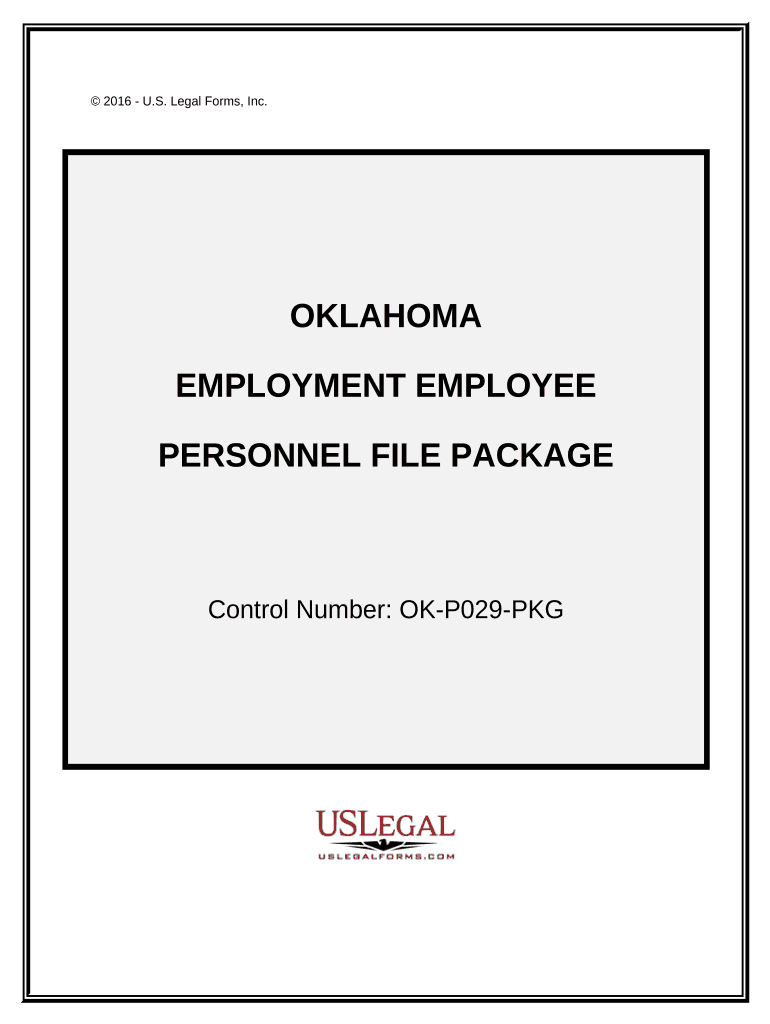 © 2016 - U.S. Legal Forms, Inc.

OKLAHOMA

EMPLOYMENT EMPLOYEE

PERSONNEL FILE PACKAGE

Control Number: OK-P029-PKG

USLEGAL

USLEGALFORMS.COM